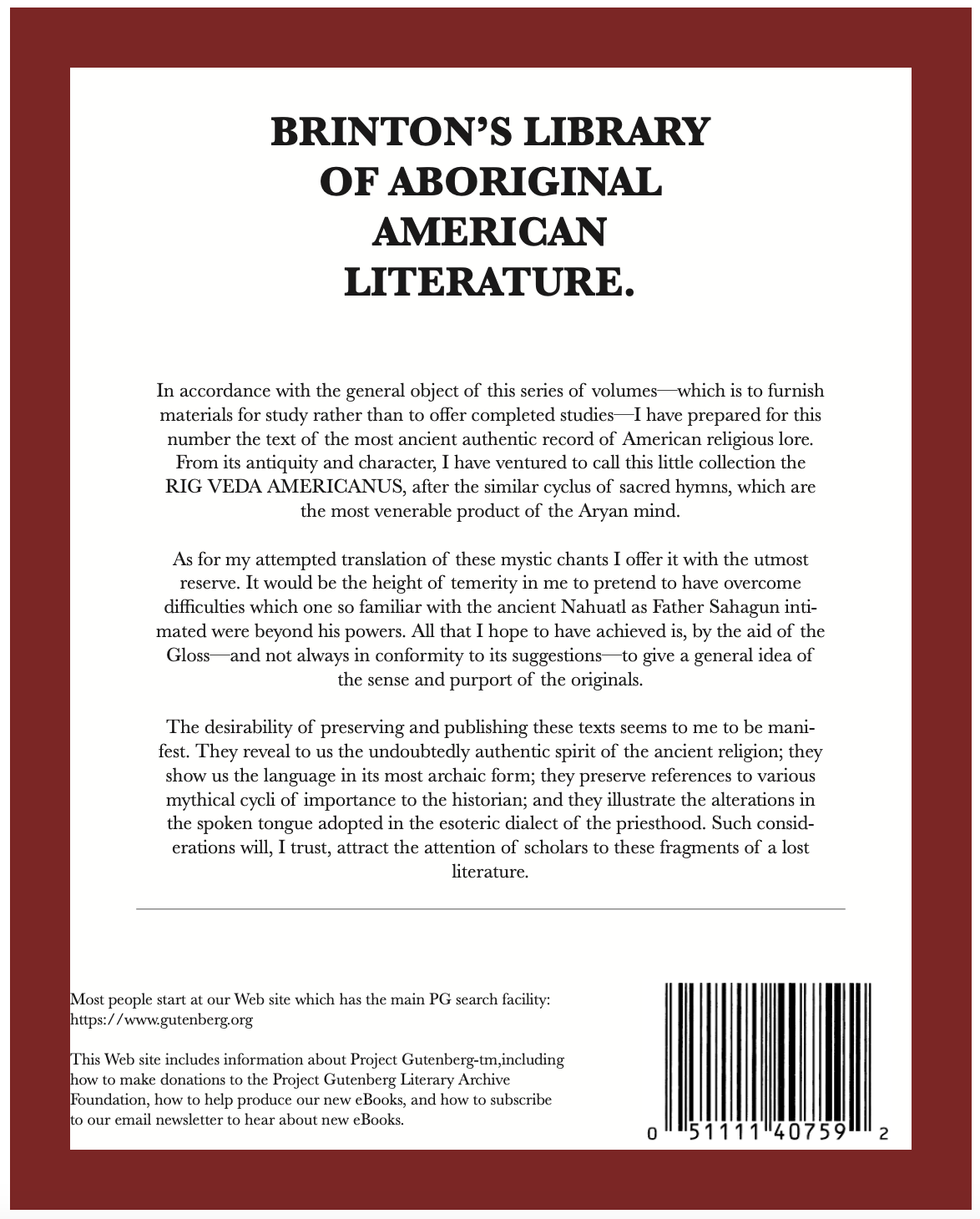 BRINTON'S LIBRARY OF ABORIGINAL AMERICAN LITERATURE.

In accordance with the general object of this series of volumes—which is to furnish materials for study rather than to offer completed studies—I have prepared for this number the text of the most ancient authentic record of American religious lore. From its antiquity and character, I have ventured to call this little collection the RIG VEDA AMERICANUS, after the similar cyclus of sacred hymns, which are the most venerable product of the Aryan mind.

As for my attempted translation of these mystic chants I offer it with the utmost reserve. It would be the height of temerity in me to pretend to have overcome difficulties which one so familiar with the ancient Nahuatl as Father Sahagun intimated were beyond his powers. All that I hope to have achieved is, by the aid of the Gloss—and not always in conformity to its suggestions—to give a general idea of the sense and purport of the originals.

The desirability of preserving and publishing these texts seems to me to be manifest. They reveal to us the undoubtedly authentic spirit of the ancient religion; they show us the language in its most archaic form; they preserve references to various mythical cycli of importance to the historian; and they illustrate the alterations in the spoken tongue adopted in the esoteric dialect of the priesthood. Such considerations will, I trust, attract the attention of scholars to these fragments of a lost literature.

Most people start at our Web site which has the main PG search facility: https://www.gutenberg.org

This Web site includes information about Project Gutenberg-tm,including how to make donations to the Project Gutenberg Literary Archive Foundation, how to help produce our new eBooks, and how to subscribe to our email newsletter to hear about new eBooks.

0 51111 40759 2